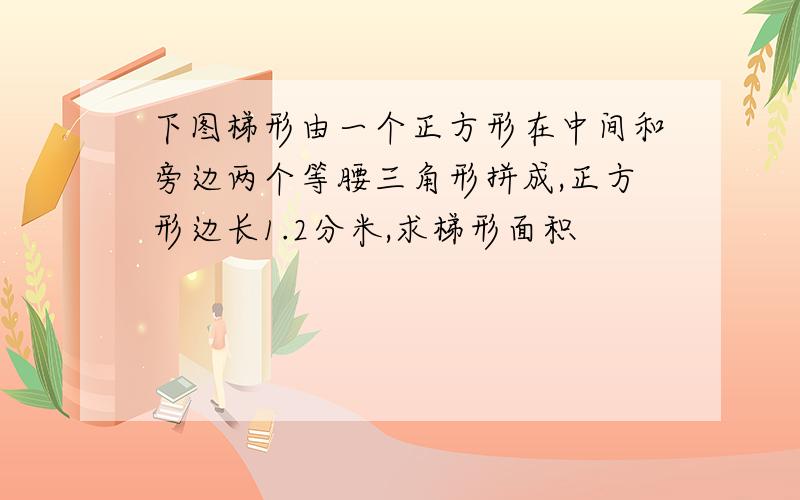 下图梯形由一个正方形在中间和旁边两个等腰三角形拼成,正方形边长1.2分米,求梯形面积